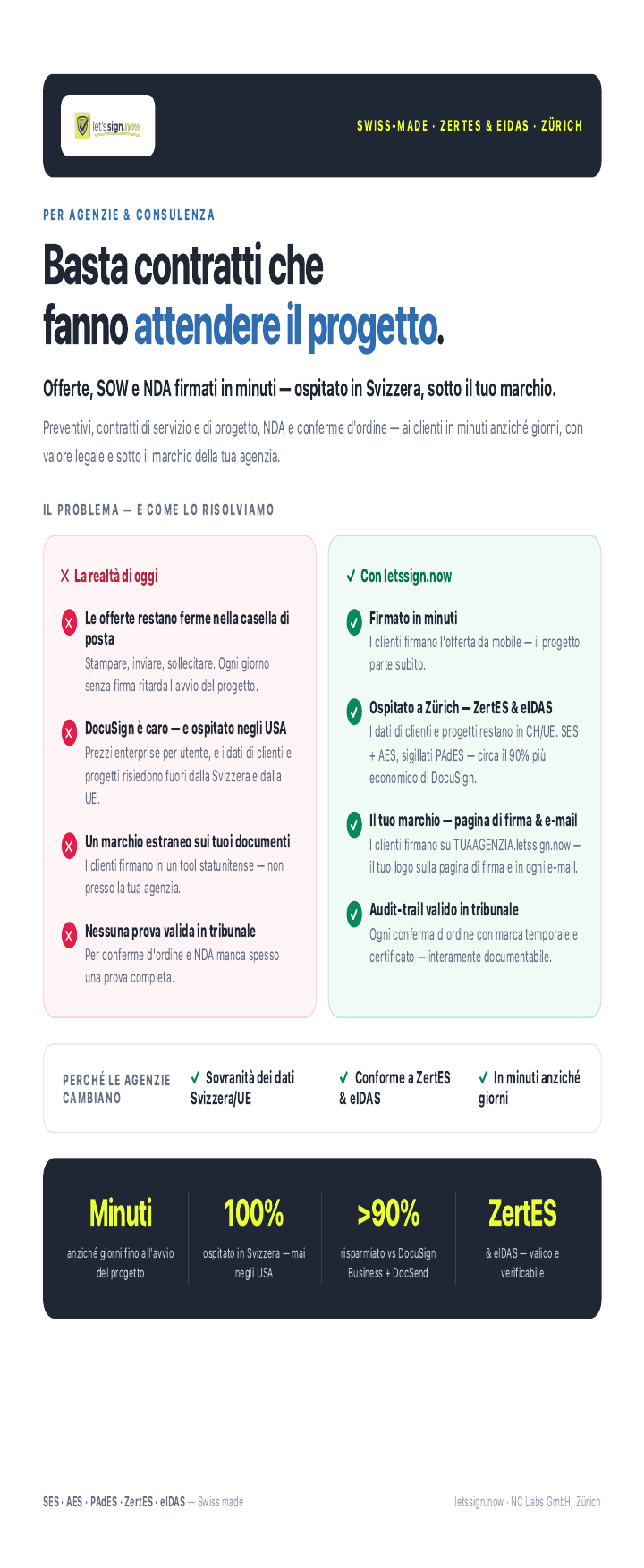 let'ssign.now

SWISS-MADE · ZERTES & EIDAS · ZÜRICH

PER AGENZIE & CONSULENZA

Basta contratti che fanno attendere il progetto.

Offerte, SOW e NDA firmati in minuti — ospitato in Svizzera, sotto il tuo marchio.

Preventivi, contratti di servizio e di progetto, NDA e conferme d'ordine — ai clienti in minuti anziché giorni, con valore legale e sotto il marchio della tua agenzia.

IL PROBLEMA — E COME LO RISOLVIAMO

X La realtà di oggi

Le offerte restano ferme nella casella di posta
Stampare, inviare, sollecitare. Ogni giorno senza firma ritarda l'avvio del progetto.

DocuSign è caro — e ospitato negli USA
Prezzi enterprise per utente, e i dati di clienti e progetti risiedono fuori dalla Svizzera e dalla UE.

Un marchio estraneo sui tuoi documenti
I clienti firmano in un tool statunitense — non presso la tua agenzia.

Nessuna prova valida in tribunale
Per conferme d'ordine e NDA manca spesso una prova completa.

✓ Con letssign.now

Firmato in minuti
I clienti firmano l'offerta da mobile — il progetto parte subito.

Ospitato a Zürich — ZertES & eIDAS
I dati di clienti e progetti restano in CH/UE. SES + AES, sigillati PAdES — circa il 90% più economico di DocuSign.

Il tuo marchio — pagina di firma & e-mail
I clienti firmano su TUAAGENZIA.letssign.now — il tuo logo sulla pagina di firma e in ogni e-mail.

Audit-trail valido in tribunale
Ogni conferma d'ordine con marca temporale e certificato — interamente documentabile.

PERCHÉ LE AGENZIE CAMBIANO

✓ Sovranità dei dati Svizzera/UE

✓ Conforme a ZertES & eIDAS

✓ In minuti anziché giorni

Minuti
anziché giorni fino all'avvio del progetto

100%
ospitato in Svizzera — mai negli USA

>90%
risparmiato vs DocuSign Business + DocSend

ZertES
& eIDAS — valido e verificabile

SES · AES · PAdES · ZertES · eIDAS — Swiss made

letssign.now · NC Labs GmbH, Zürich